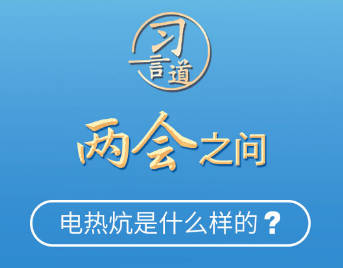 习言道

两会之问

电热炕是什么样的？